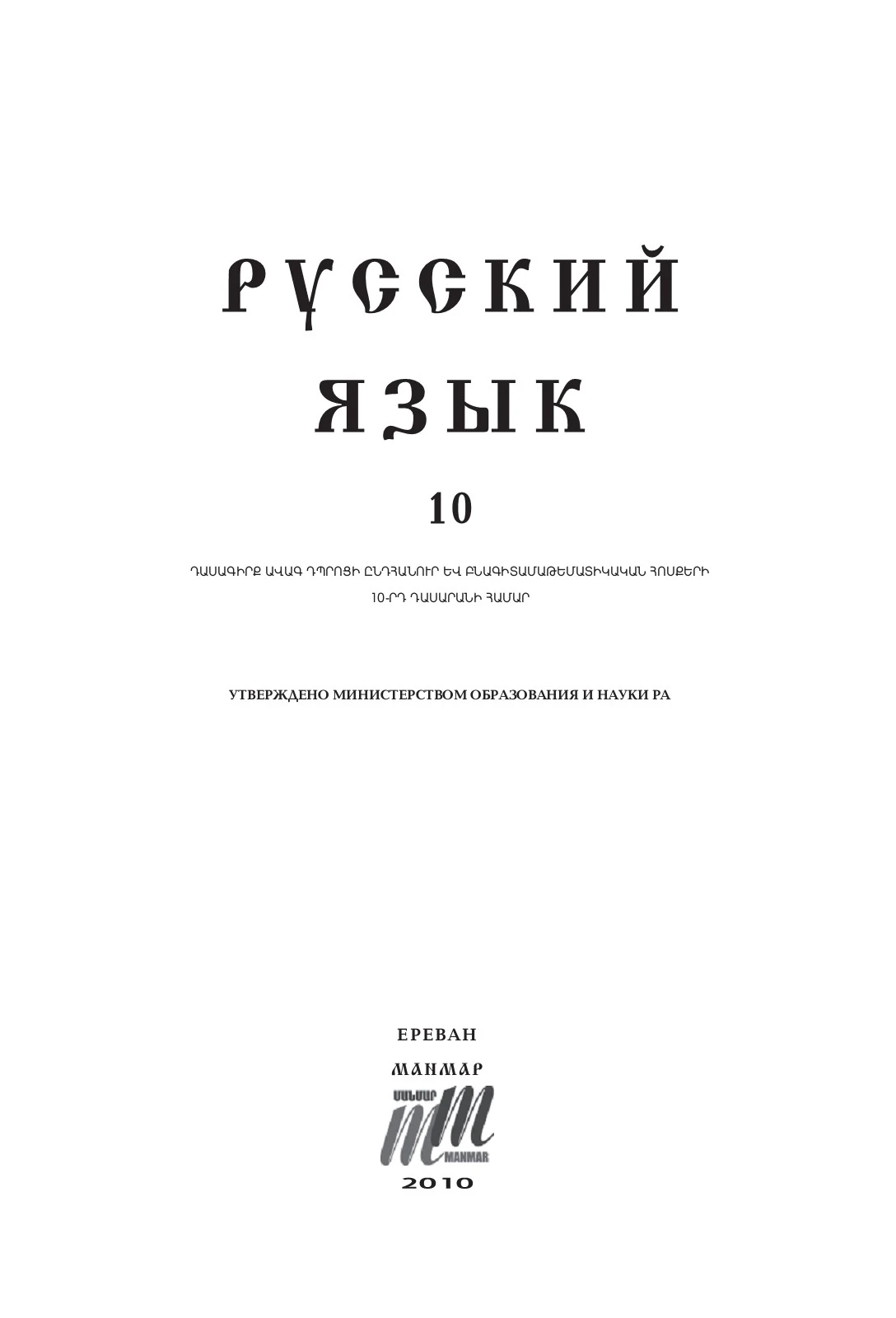 РУССКИЙ ЯЗЫК

10

ԴԱՍԱԳԻՐՔ ԱՎԱԳ ԴՊՐՈՑԻ ԸՆԴՀԱՆՈՒՐ ԵՎ ԲՆԱԳԻՏԱՄԱԹԵՄԱՏԻԿԱԿԱՆ ՀՈՍՔԵՐԻ 10-ՐԴ ԴԱՍԱՐԱՆԻ ՀԱՄԱՐ

УТВЕРЖДЕНО МИНИСТЕРСТВОМ ОБРАЗОВАНИЯ И НАУКИ РА

ЕРЕВАН

МАНМАР

ՄԱՆՄԱՐ
MANMAR

2010